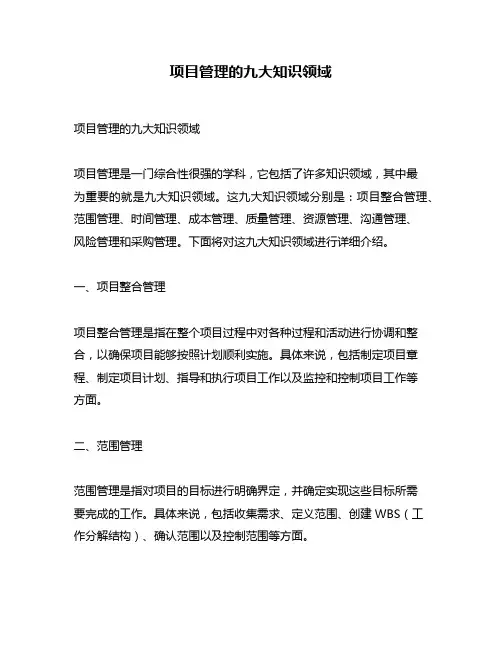 项目管理的九大知识领域

项目管理的九大知识领域

项目管理是一门综合性很强的学科，它包括了许多知识领域，其中最为重要的就是九大知识领域。这九大知识领域分别是：项目整合管理、范围管理、时间管理、成本管理、质量管理、资源管理、沟通管理、风险管理和采购管理。下面将对这九大知识领域进行详细介绍。

一、项目整合管理

项目整合管理是指在整个项目过程中对各种过程和活动进行协调和整合，以确保项目能够按照计划顺利实施。具体来说，包括制定项目章程、制定项目计划、指导和执行项目工作以及监控和控制项目工作等方面。

二、范围管理

范围管理是指对项目的目标进行明确界定，并确定实现这些目标所需要完成的工作。具体来说，包括收集需求、定义范围、创建 WBS（工作分解结构）、确认范围以及控制范围等方面。